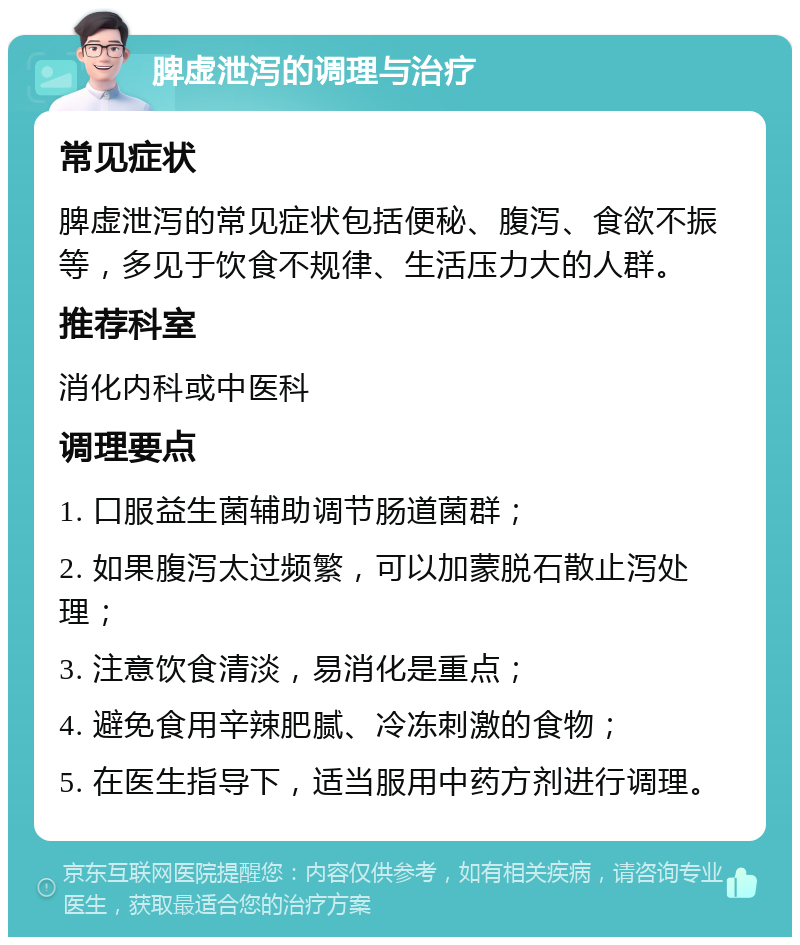 脾虚泄泻的调理与治疗

常见症状

脾虚泄泻的常见症状包括便秘、腹泻、食欲不振等，多见于饮食不规律、生活压力大的人群。

推荐科室

消化内科或中医科

调理要点

1. 口服益生菌辅助调节肠道菌群；

2. 如果腹泻太过频繁，可以加蒙脱石散止泻处理；

3. 注意饮食清淡，易消化是重点；

4. 避免食用辛辣肥腻、冷冻刺激的食物；

5. 在医生指导下，适当服用中药方剂进行调理。

京东互联网医院提醒您：内容仅供参考，如有相关疾病，请咨询专业医生，获取最适合您的治疗方案